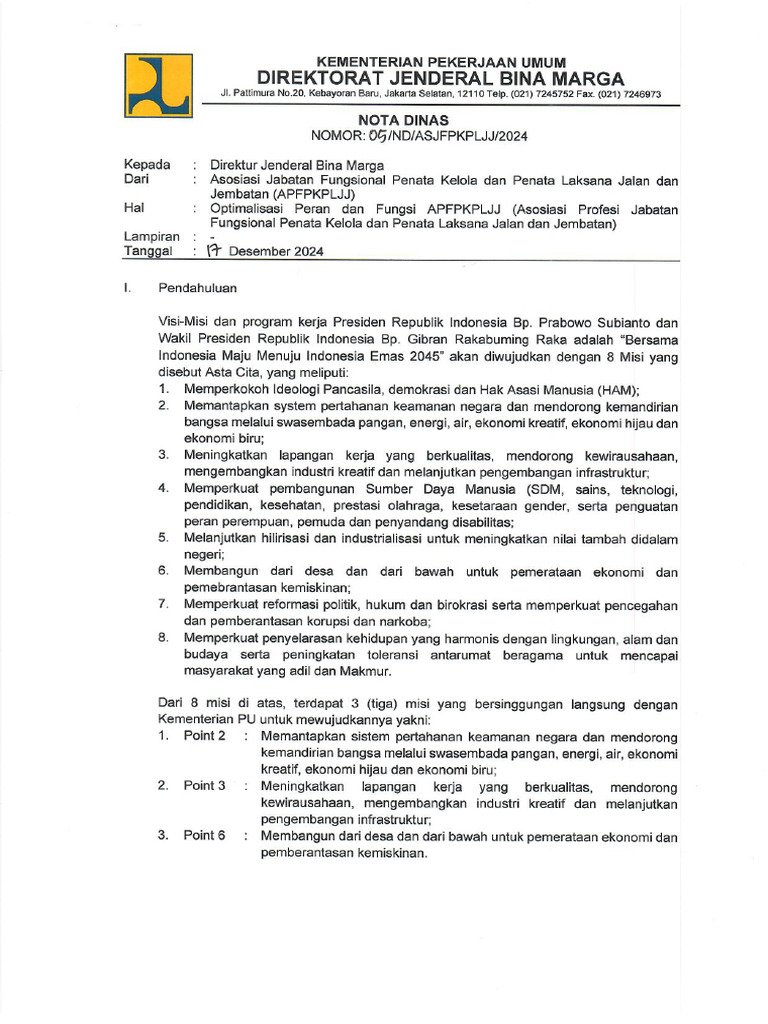 KEMENTERIAN PEKERJAAN UMUM
DIREKTORAT JENDERAL BINA MARGA
Jl. Pattimura No.20, Kebayoran Baru, Jakarta Selatan, 12110 Telp. (021) 7245752 Fax. (021) 7246973

NOTA DINAS
NOMOR: 05/ND/ASJFPKPLJJ/2024

Kepada : Direktur Jenderal Bina Marga
Dari : Asosiasi Jabatan Fungsional Penata Kelola dan Penata Laksana Jalan dan Jembatan (APFPKPLJJ)
Hal : Optimalisasi Peran dan Fungsi APFPKPLJJ (Asosiasi Profesi Jabatan Fungsional Penata Kelola dan Penata Laksana Jalan dan Jembatan)
Lampiran : -
Tanggal : 17 Desember 2024

I. Pendahuluan

Visi-Misi dan program kerja Presiden Republik Indonesia Bp. Prabowo Subianto dan Wakil Presiden Republik Indonesia Bp. Gibran Rakabuming Raka adalah "Bersama Indonesia Maju Menuju Indonesia Emas 2045" akan diwujudkan dengan 8 Misi yang disebut Asta Cita, yang meliputi:
1. Memperkokoh Ideologi Pancasila, demokrasi dan Hak Asasi Manusia (HAM);
2. Memantapkan system pertahanan keamanan negara dan mendorong kemandirian bangsa melalui swasembada pangan, energi, air, ekonomi kreatif, ekonomi hijau dan ekonomi biru;
3. Meningkatkan lapangan kerja yang berkualitas, mendorong kewirausahaan, mengembangkan industri kreatif dan melanjutkan pengembangan infrastruktur;
4. Memperkuat pembangunan Sumber Daya Manusia (SDM, sains, teknologi, pendidikan, kesehatan, prestasi olahraga, kesetaraan gender, serta penguatan peran perempuan, pemuda dan penyandang disabilitas;
5. Melanjutkan hilirisasi dan industrialisasi untuk meningkatkan nilai tambah didalam negeri;
6. Membangun dari desa dan dari bawah untuk pemerataan ekonomi dan pemebrantasan kemiskinan;
7. Memperkuat reformasi politik, hukum dan birokrasi serta memperkuat pencegahan dan pemberantasan korupsi dan narkoba;
8. Memperkuat penyelarasan kehidupan yang harmonis dengan lingkungan, alam dan budaya serta peningkatan toleransi antarumat beragama untuk mencapai masyarakat yang adil dan Makmur.

Dari 8 misi di atas, terdapat 3 (tiga) misi yang bersinggungan langsung dengan Kementerian PU untuk mewujudkannya yakni:
1. Point 2 : Memantapkan sistem pertahanan keamanan negara dan mendorong kemandirian bangsa melalui swasembada pangan, energi, air, ekonomi kreatif, ekonomi hijau dan ekonomi biru;
2. Point 3 : Meningkatkan lapangan kerja yang berkualitas, mendorong kewirausahaan, mengembangkan industri kreatif dan melanjutkan pengembangan infrastruktur;
3. Point 6 : Membangun dari desa dan dari bawah untuk pemerataan ekonomi dan pemberantasan kemiskinan.